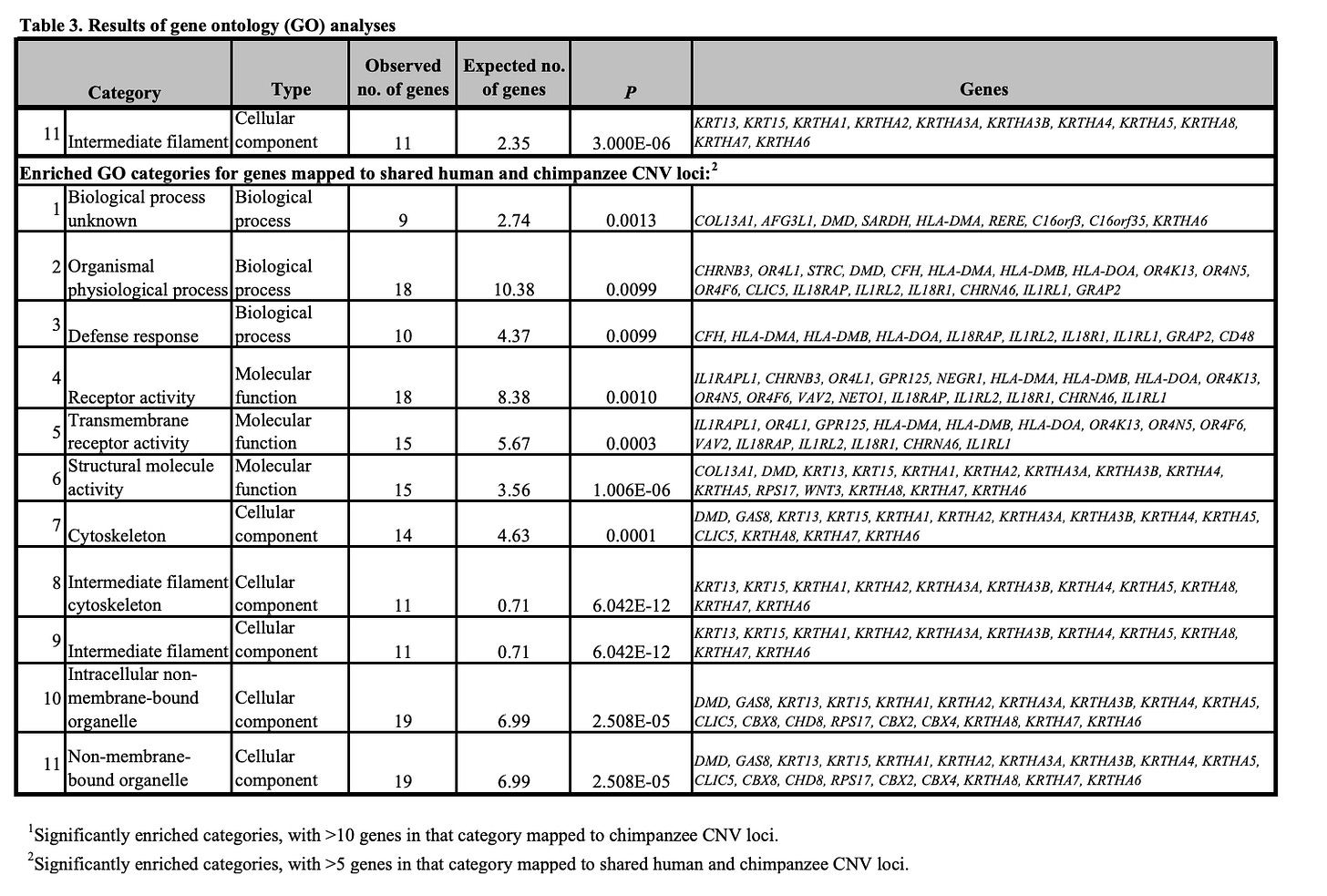 Table 3. Results of gene ontology (GO) analyses

| | Category | Type | Observed no. of genes | Expected no. of genes | P | Genes |
|---|---|---|---|---|---|---|
| 11 | Intermediate filament | Cellular component | 11 | 2.35 | 3.000E-06 | KRT13, KRT15, KRTHA1, KRTHA2, KRTHA3A, KRTHA3B, KRTHA4, KRTHA5, KRTHA8, KRTHA7, KRTHA6 |
| Enriched GO categories for genes mapped to shared human and chimpanzee CNV loci:$^2$ | | | | | | |
| 1 | Biological process unknown | Biological process | 9 | 2.74 | 0.0013 | COL13A1, AFG3L1, DMD, SARDH, HLA-DMA, RERE, C16orf3, C16orf35, KRTHA6 |
| 2 | Organismal physiological process | Biological process | 18 | 10.38 | 0.0099 | CHRNB3, OR4L1, STRC, DMD, CFH, HLA-DMA, HLA-DMB, HLA-DOA, OR4K13, OR4N5, OR4F6, CLIC5, IL18RAP, IL1RL2, IL18R1, CHRNA6, IL1RL1, GRAP2 |
| 3 | Defense response | Biological process | 10 | 4.37 | 0.0099 | CFH, HLA-DMA, HLA-DMB, HLA-DOA, IL18RAP, IL1RL2, IL18R1, IL1RL1, GRAP2, CD48 |
| 4 | Receptor activity | Molecular function | 18 | 8.38 | 0.0010 | IL1RAPL1, CHRNB3, OR4L1, GPR125, NEGR1, HLA-DMA, HLA-DMB, HLA-DOA, OR4K13, OR4N5, OR4F6, VAV2, NETO1, IL18RAP, IL1RL2, IL18R1, CHRNA6, IL1RL1 |
| 5 | Transmembrane receptor activity | Molecular function | 15 | 5.67 | 0.0003 | IL1RAPL1, OR4L1, GPR125, HLA-DMA, HLA-DMB, HLA-DOA, OR4K13, OR4N5, OR4F6, VAV2, IL18RAP, IL1RL2, IL18R1, CHRNA6, IL1RL1 |
| 6 | Structural molecule activity | Molecular function | 15 | 3.56 | 1.006E-06 | COL13A1, DMD, KRT13, KRT15, KRTHA1, KRTHA2, KRTHA3A, KRTHA3B, KRTHA4, KRTHA5, RPS17, WNT3, KRTHA8, KRTHA7, KRTHA6 |
| 7 | Cytoskeleton | Cellular component | 14 | 4.63 | 0.0001 | DMD, GAS8, KRT13, KRT15, KRTHA1, KRTHA2, KRTHA3A, KRTHA3B, KRTHA4, KRTHA5, CLIC5, KRTHA8, KRTHA7, KRTHA6 |
| 8 | Intermediate filament cytoskeleton | Cellular component | 11 | 0.71 | 6.042E-12 | KRT13, KRT15, KRTHA1, KRTHA2, KRTHA3A, KRTHA3B, KRTHA4, KRTHA5, KRTHA8, KRTHA7, KRTHA6 |
| 9 | Intermediate filament | Cellular component | 11 | 0.71 | 6.042E-12 | KRT13, KRT15, KRTHA1, KRTHA2, KRTHA3A, KRTHA3B, KRTHA4, KRTHA5, KRTHA8, KRTHA7, KRTHA6 |
| 10 | Intracellular non-membrane-bound organelle | Cellular component | 19 | 6.99 | 2.508E-05 | DMD, GAS8, KRT13, KRT15, KRTHA1, KRTHA2, KRTHA3A, KRTHA3B, KRTHA4, KRTHA5, CLIC5, CBX8, CHD8, RPS17, CBX2, CBX4, KRTHA8, KRTHA7, KRTHA6 |
| 11 | Non-membrane-bound organelle | Cellular component | 19 | 6.99 | 2.508E-05 | DMD, GAS8, KRT13, KRT15, KRTHA1, KRTHA2, KRTHA3A, KRTHA3B, KRTHA4, KRTHA5, CLIC5, CBX8, CHD8, RPS17, CBX2, CBX4, KRTHA8, KRTHA7, KRTHA6 |

$^1$Significantly enriched categories, with >10 genes in that category mapped to chimpanzee CNV loci.

$^2$Significantly enriched categories, with >5 genes in that category mapped to shared human and chimpanzee CNV loci.